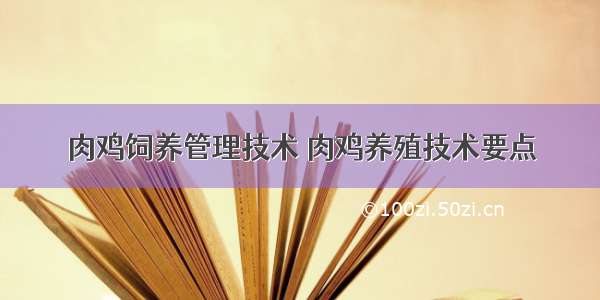 肉鸡饲养管理技术 肉鸡养殖技术要点

©100zi.50zi.cn